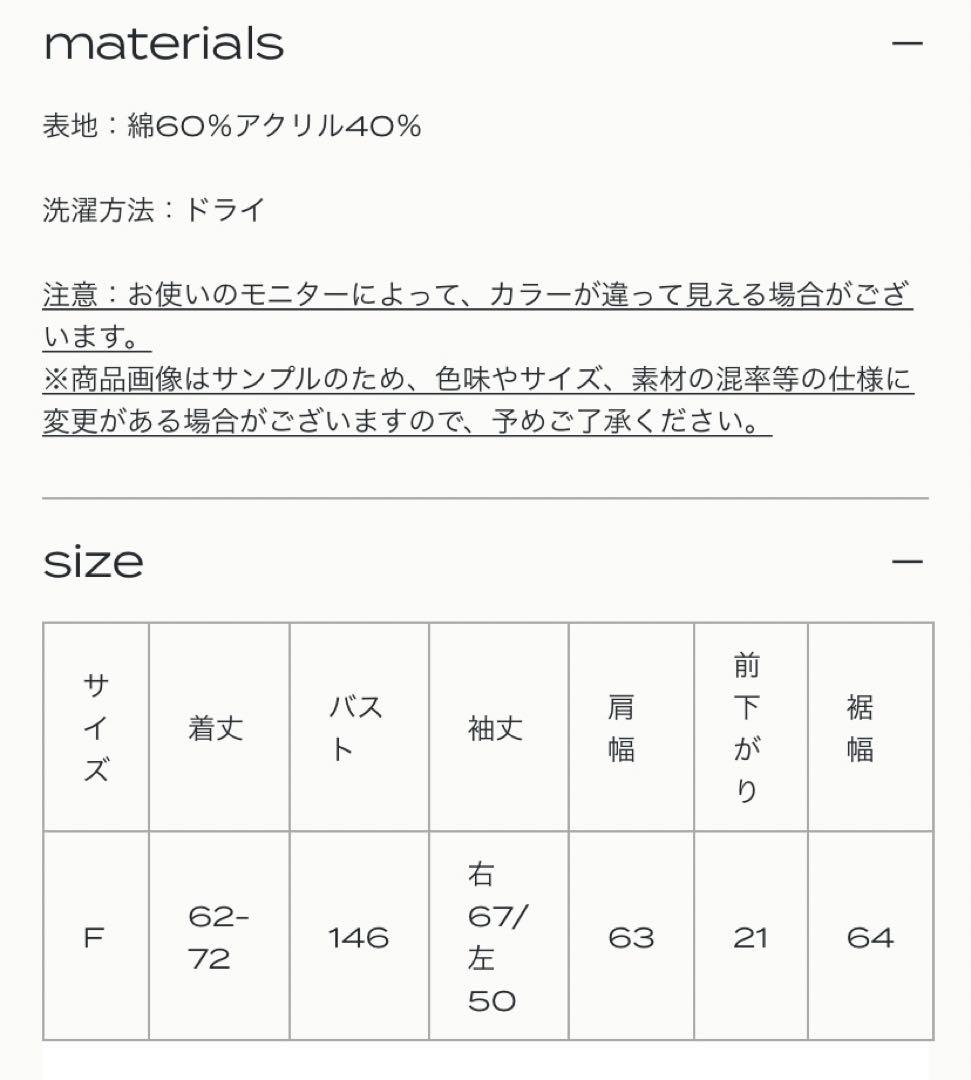 materials —

表地：綿60%アクリル40%

洗濯方法：ドライ

注意：お使いのモニターによって、カラーが違って見える場合がございます。
※商品画像はサンプルのため、色味やサイズ、素材の混率等の仕様に変更がある場合がございますので、予めご了承ください。

size —

| サイズ | 着丈 | バスト | 袖丈 | 肩幅 | 前下がり | 裾幅 |
|---|---|---|---|---|---|---|
| F | 62-72 | 146 | 右67/左50 | 63 | 21 | 64 |